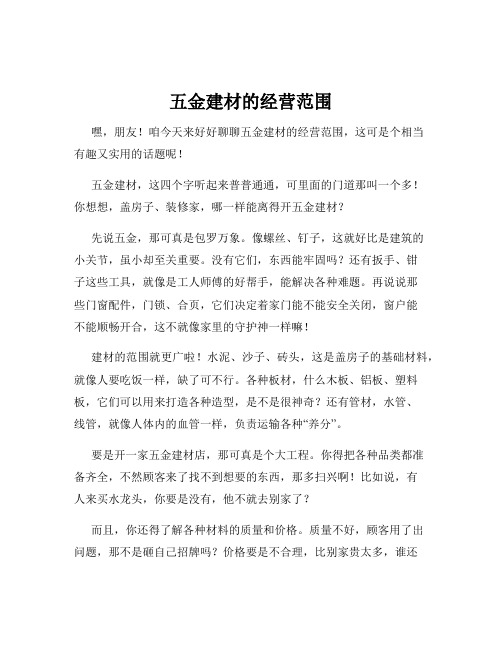 五金建材的经营范围

嘿，朋友！咱今天来好好聊聊五金建材的经营范围，这可是个相当有趣又实用的话题呢！

五金建材，这四个字听起来普普通通，可里面的门道那叫一个多！你想想，盖房子、装修家，哪一样能离得开五金建材？

先说五金，那可真是包罗万象。像螺丝、钉子，这就好比是建筑的小关节，虽小却至关重要。没有它们，东西能牢固吗？还有扳手、钳子这些工具，就像是工人师傅的好帮手，能解决各种难题。再说说那些门窗配件，门锁、合页，它们决定着家门能不能安全关闭，窗户能不能顺畅开合，这不就像家里的守护神一样嘛！

建材的范围就更广啦！水泥、沙子、砖头，这是盖房子的基础材料，就像人要吃饭一样，缺了可不行。各种板材，什么木板、铝板、塑料板，它们可以用来打造各种造型，是不是很神奇？还有管材，水管、线管，就像人体内的血管一样，负责运输各种“养分”。

要是开一家五金建材店，那可真是个大工程。你得把各种品类都准备齐全，不然顾客来了找不到想要的东西，那多扫兴啊！比如说，有人来买水龙头，你要是没有，他不就去别家了？

而且，你还得了解各种材料的质量和价格。质量不好，顾客用了出问题，那不是砸自己招牌吗？价格要是不合理，比别家贵太多，谁还